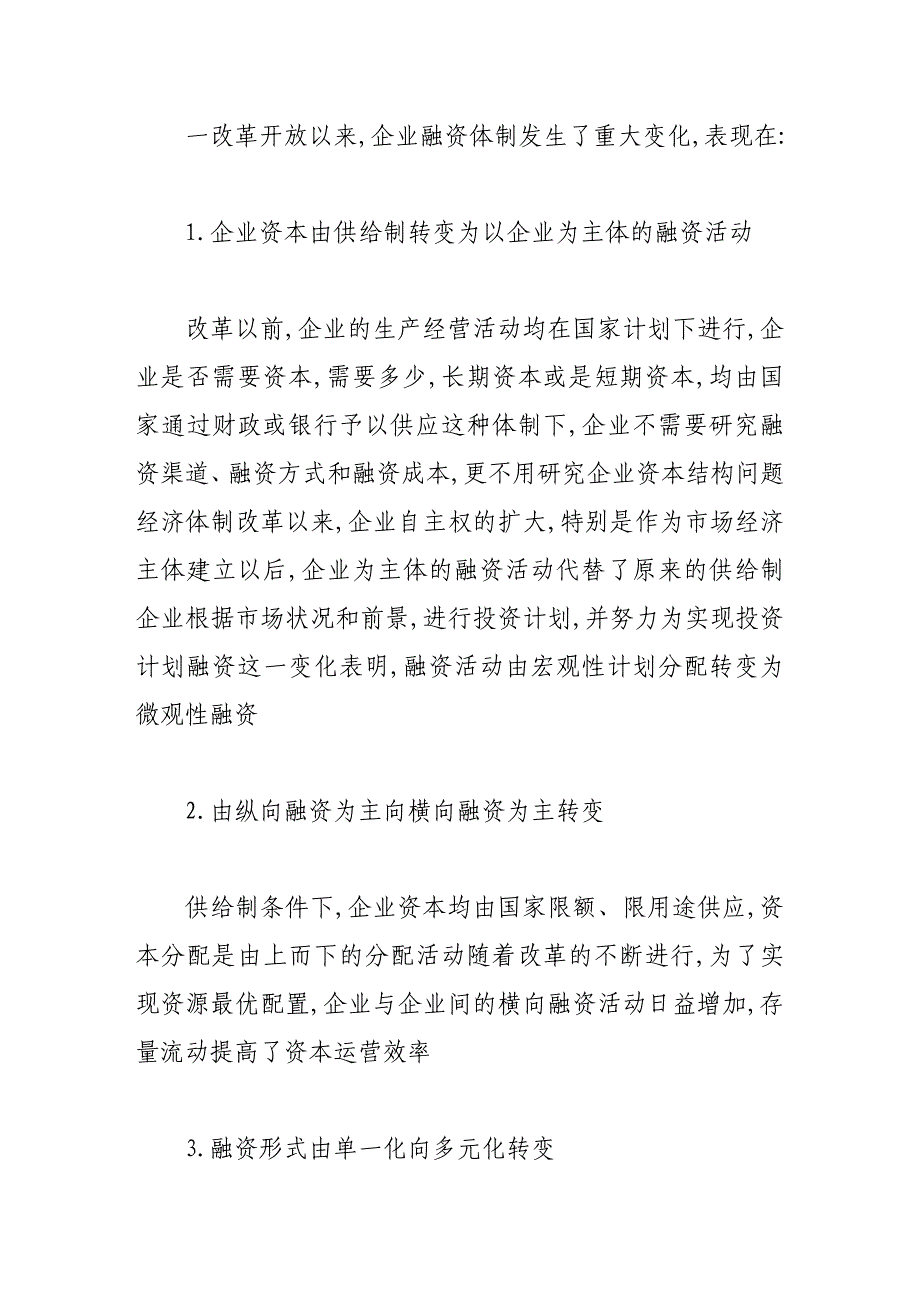 一改革开放以来,企业融资体制发生了重大变化,表现在:

1.企业资本由供给制转变为以企业为主体的融资活动

改革以前,企业的生产经营活动均在国家计划下进行,企业是否需要资本,需要多少,长期资本或是短期资本,均由国家通过财政或银行予以供应这种体制下,企业不需要研究融资渠道、融资方式和融资成本,更不用研究企业资本结构问题经济体制改革以来,企业自主权的扩大,特别是作为市场经济主体建立以后,企业为主体的融资活动代替了原来的供给制企业根据市场状况和前景,进行投资计划,并努力为实现投资计划融资这一变化表明,融资活动由宏观性计划分配转变为微观性融资

2.由纵向融资为主向横向融资为主转变

供给制条件下,企业资本均由国家限额、限用途供应,资本分配是由上而下的分配活动随着改革的不断进行,为了实现资源最优配置,企业与企业间的横向融资活动日益增加,存量流动提高了资本运营效率

3.融资形式由单一化向多元化转变